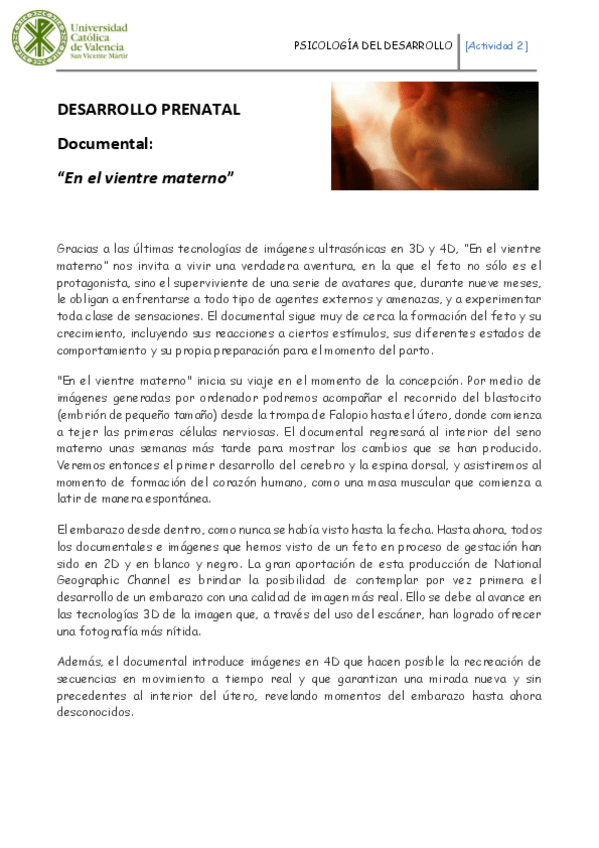 Universidad Católica de Valencia
San Vicente Mártir

PSICOLOGÍA DEL DESARROLLO [Actividad 2]

DESARROLLO PRENATAL

Documental:

"En el vientre materno"

Gracias a las últimas tecnologías de imágenes ultrasónicas en 3D y 4D, "En el vientre materno" nos invita a vivir una verdadera aventura, en la que el feto no sólo es el protagonista, sino el superviviente de una serie de avatares que, durante nueve meses, le obligan a enfrentarse a todo tipo de agentes externos y amenazas, y a experimentar toda clase de sensaciones. El documental sigue muy de cerca la formación del feto y su crecimiento, incluyendo sus reacciones a ciertos estímulos, sus diferentes estados de comportamiento y su propia preparación para el momento del parto.

"En el vientre materno" inicia su viaje en el momento de la concepción. Por medio de imágenes generadas por ordenador podremos acompañar el recorrido del blastocito (embrión de pequeño tamaño) desde la trompa de Falopio hasta el útero, donde comienza a tejer las primeras células nerviosas. El documental regresará al interior del seno materno unas semanas más tarde para mostrar los cambios que se han producido. Veremos entonces el primer desarrollo del cerebro y la espina dorsal, y asistiremos al momento de formación del corazón humano, como una masa muscular que comienza a latir de manera espontánea.

El embarazo desde dentro, como nunca se había visto hasta la fecha. Hasta ahora, todos los documentales e imágenes que hemos visto de un feto en proceso de gestación han sido en 2D y en blanco y negro. La gran aportación de esta producción de National Geographic Channel es brindar la posibilidad de contemplar por vez primera el desarrollo de un embarazo con una calidad de imagen más real. Ello se debe al avance en las tecnologías 3D de la imagen que, a través del uso del escáner, han logrado ofrecer una fotografía más nítida.

Además, el documental introduce imágenes en 4D que hacen posible la recreación de secuencias en movimiento a tiempo real y que garantizan una mirada nueva y sin precedentes al interior del útero, revelando momentos del embarazo hasta ahora desconocidos.